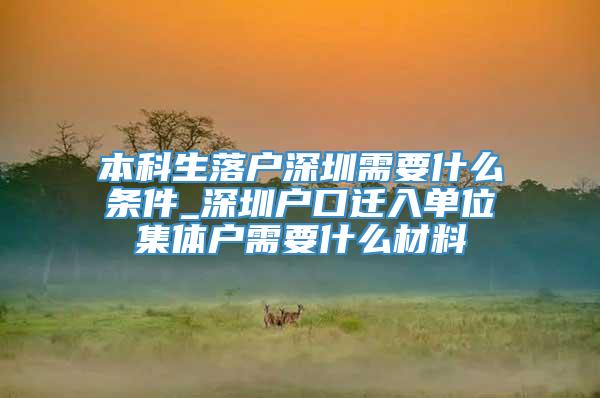 本科生落户深圳需要什么条件_深圳户口迁入单位集体户需要什么材料